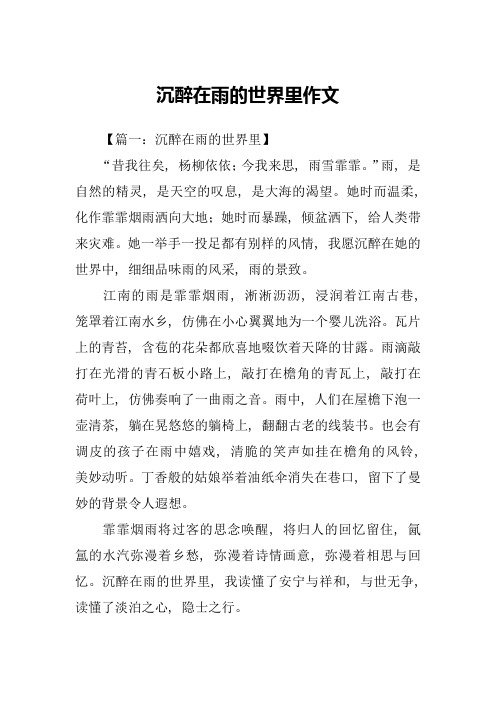 沉醉在雨的世界里作文

【篇一：沉醉在雨的世界里】

“昔我往矣，杨柳依依；今我来思，雨雪霏霏。”雨，是自然的精灵，是天空的叹息，是大海的渴望。她时而温柔，化作霏霏烟雨洒向大地；她时而暴躁，倾盆洒下，给人类带来灾难。她一举手一投足都有别样的风情，我愿沉醉在她的世界中，细细品味雨的风采，雨的景致。

江南的雨是霏霏烟雨，淅淅沥沥，浸润着江南古巷，笼罩着江南水乡，仿佛在小心翼翼地为一个婴儿洗浴。瓦片上的青苔，含苞的花朵都欣喜地啜饮着天降的甘露。雨滴敲打在光滑的青石板小路上，敲打在檐角的青瓦上，敲打在荷叶上，仿佛奏响了一曲雨之音。雨中，人们在屋檐下泡一壶清茶，躺在晃悠悠的躺椅上，翻翻古老的线装书。也会有调皮的孩子在雨中嬉戏，清脆的笑声如挂在檐角的风铃，美妙动听。丁香般的姑娘举着油纸伞消失在巷口，留下了曼妙的背景令人遐想。

霏霏烟雨将过客的思念唤醒，将归人的回忆留住，氤氲的水汽弥漫着乡愁，弥漫着诗情画意，弥漫着相思与回忆。沉醉在雨的世界里，我读懂了安宁与祥和，与世无争，读懂了淡泊之心，隐士之行。